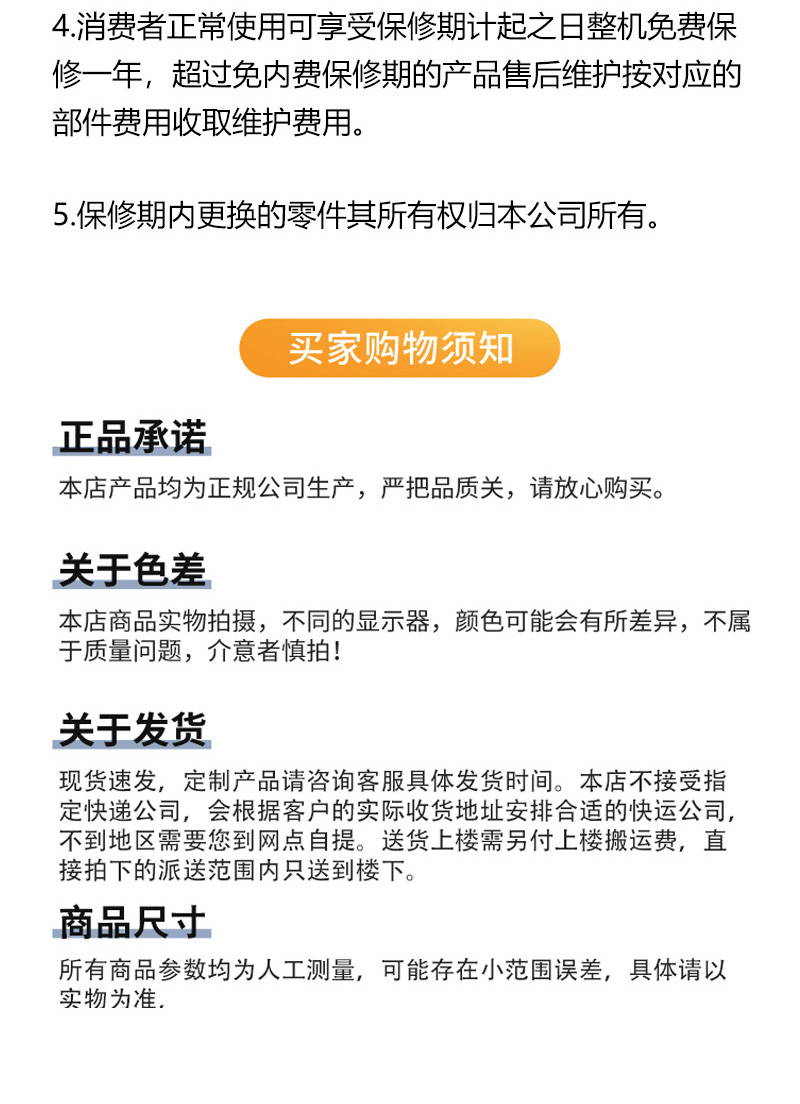 4.消费者正常使用可享受保修期计起之日整机免费保修一年，超过免内费保修期的产品售后维护按对应的部件费用收取维护费用。

5.保修期内更换的零件其所有权归本公司所有。

买家购物须知

正品承诺

本店产品均为正规公司生产，严把品质关，请放心购买。

关于色差

本店商品实物拍摄，不同的显示器，颜色可能会有所差异，不属于质量问题，介意者慎拍！

关于发货

现货速发，定制产品请咨询客服具体发货时间。本店不接受指定快递公司，会根据客户的实际收货地址安排合适的快运公司，不到地区需要您到网点自提。送货上楼需另付上楼搬运费，直接拍下的派送范围内只送到楼下。

商品尺寸

所有商品参数均为人工测量，可能存在小范围误差，具体请以实物为准.